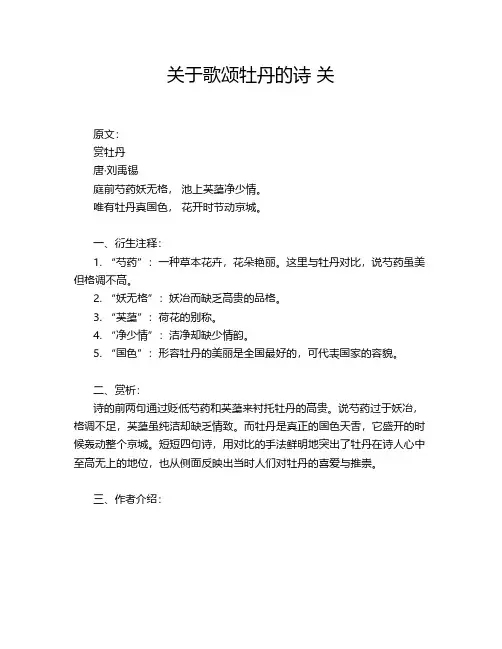 关于歌颂牡丹的诗 关

原文：
赏牡丹
唐·刘禹锡
庭前芍药妖无格， 池上芙蕖净少情。
唯有牡丹真国色， 花开时节动京城。

一、衍生注释：
1. “芍药”：一种草本花卉，花朵艳丽。这里与牡丹对比，说芍药虽美但格调不高。
2. “妖无格”：妖冶而缺乏高贵的品格。
3. “芙蕖”：荷花的别称。
4. “净少情”：洁净却缺少情韵。
5. “国色”：形容牡丹的美丽是全国最好的，可代表国家的容貌。

二、赏析：
诗的前两句通过贬低芍药和芙蕖来衬托牡丹的高贵。说芍药过于妖冶，格调不足，芙蕖虽纯洁却缺乏情致。而牡丹是真正的国色天香，它盛开的时候轰动整个京城。短短四句诗，用对比的手法鲜明地突出了牡丹在诗人心中至高无上的地位，也从侧面反映出当时人们对牡丹的喜爱与推崇。

三、作者介绍：